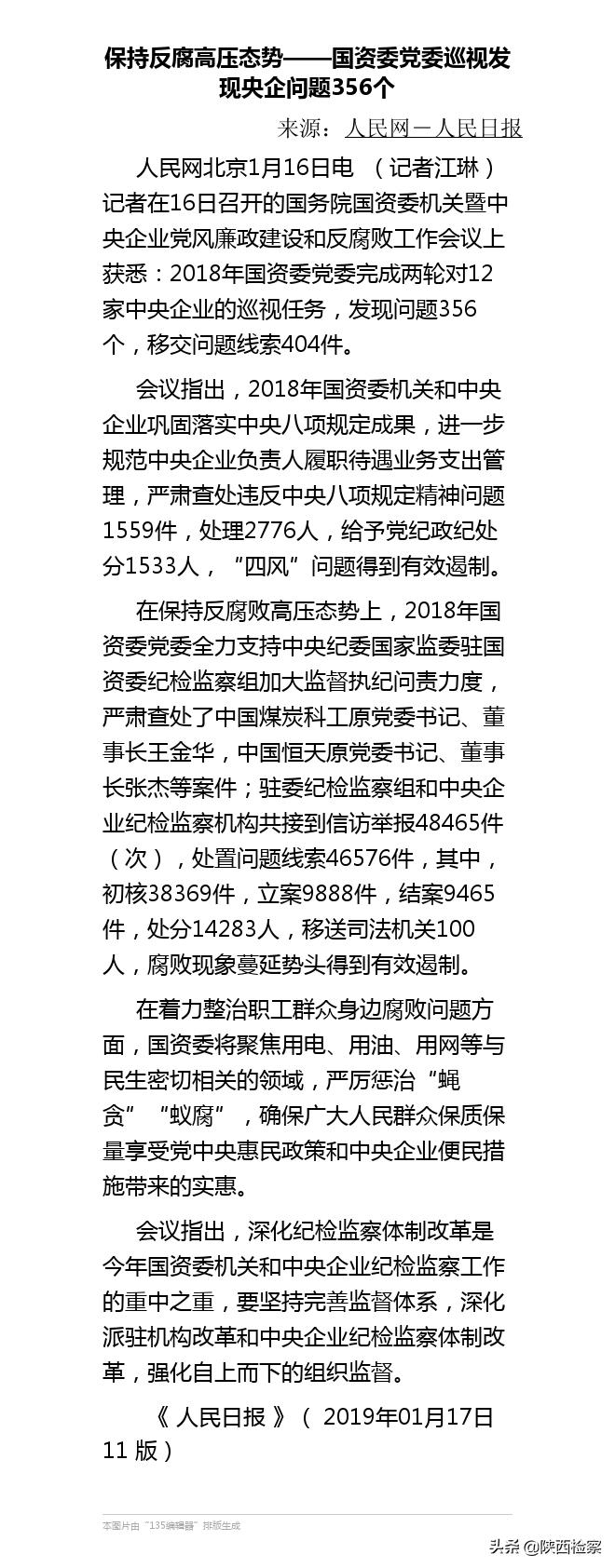 保持反腐高压态势——国资委党委巡视发现央企问题356个

来源：人民网－人民日报

人民网北京1月16日电 （记者江琳）记者在16日召开的国务院国资委机关暨中央企业党风廉政建设和反腐败工作会议上获悉：2018年国资委党委完成两轮对12家中央企业的巡视任务，发现问题356个，移交问题线索404件。

会议指出，2018年国资委机关和中央企业巩固落实中央八项规定成果，进一步规范中央企业负责人履职待遇业务支出管理，严肃查处违反中央八项规定精神问题1559件，处理2776人，给予党纪政纪处分1533人，“四风”问题得到有效遏制。

在保持反腐败高压态势上，2018年国资委党委全力支持中央纪委国家监委驻国资委纪检监察组加大监督执纪问责力度，严肃查处了中国煤炭科工原党委书记、董事长王金华，中国恒天原党委书记、董事长张杰等案件；驻委纪检监察组和中央企业纪检监察机构共接到信访举报48465件（次），处置问题线索46576件，其中，初核38369件，立案9888件，结案9465件，处分14283人，移送司法机关100人，腐败现象蔓延势头得到有效遏制。

在着力整治职工群众身边腐败问题方面，国资委将聚焦用电、用油、用网等与民生密切相关的领域，严厉惩治“蝇贪”“蚁腐”，确保广大人民群众保质保量享受党中央惠民政策和中央企业便民措施带来的实惠。

会议指出，深化纪检监察体制改革是今年国资委机关和中央企业纪检监察工作的重中之重，要坚持完善监督体系，深化派驻机构改革和中央企业纪检监察体制改革，强化自上而下的组织监督。

《 人民日报 》（ 2019年01月17日 11 版）

本图片由“135编辑器”排版生成

头条 @陕西检察